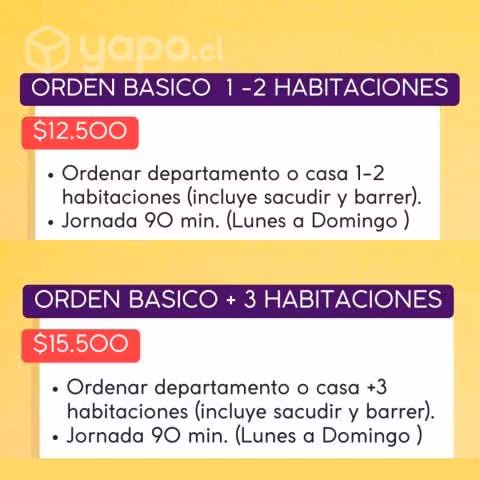 ORDEN BASICO 1 -2 HABITACIONES

$12.500

• Ordenar departamento o casa 1-2 habitaciones (incluye sacudir y barrer).
• Jornada 90 min. (Lunes a Domingo )

ORDEN BASICO + 3 HABITACIONES

$15.500

• Ordenar departamento o casa +3 habitaciones (incluye sacudir y barrer).
• Jornada 90 min. (Lunes a Domingo )

yapo.cl